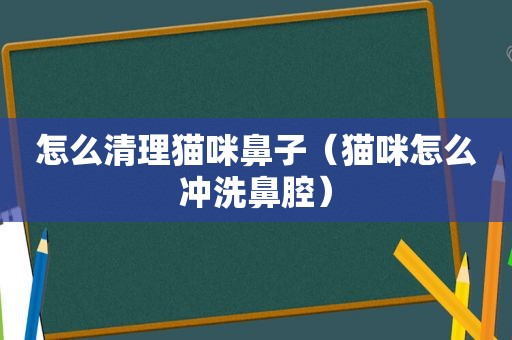 怎么清理猫咪鼻子（猫咪怎么冲洗鼻腔）